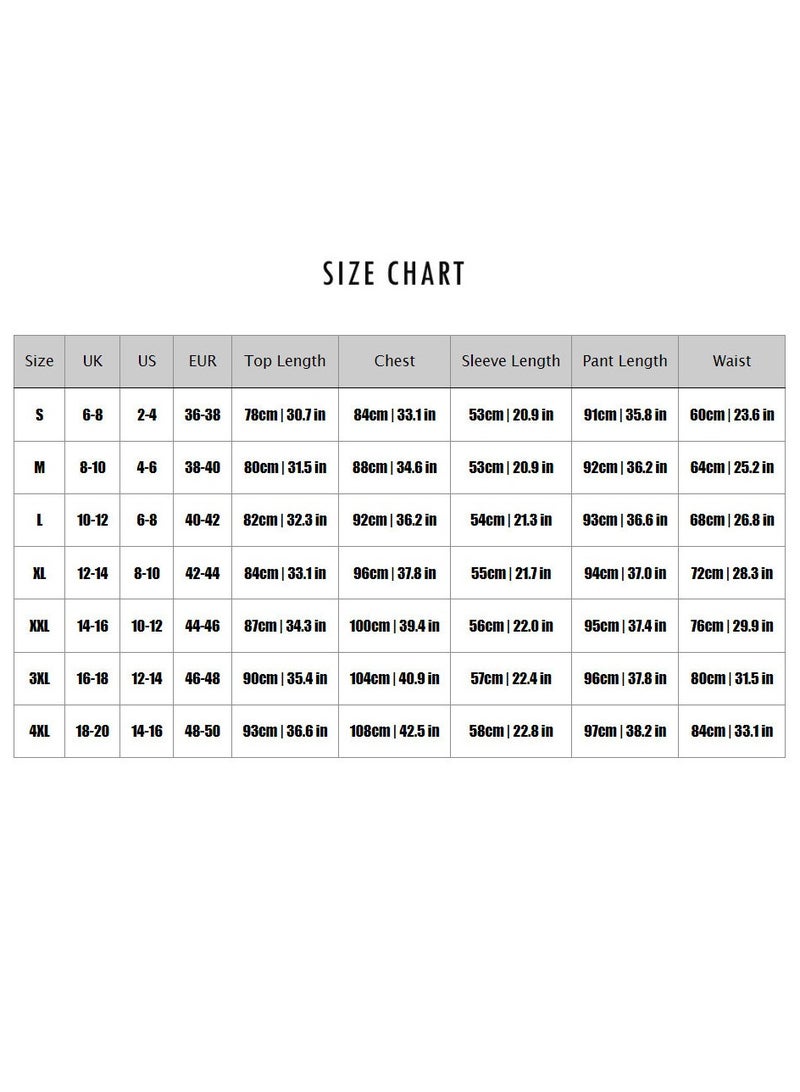 SIZE CHART

| Size | UK | US | EUR | Top Length | Chest | Sleeve Length | Pant Length | Waist |
|---|---|---|---|---|---|---|---|---|
| S | 6-8 | 2-4 | 36-38 | 78cm \| 30.7 in | 84cm \| 33.1 in | 53cm \| 20.9 in | 91cm \| 35.8 in | 60cm \| 23.6 in |
| M | 8-10 | 4-6 | 38-40 | 80cm \| 31.5 in | 88cm \| 34.6 in | 53cm \| 20.9 in | 92cm \| 36.2 in | 64cm \| 25.2 in |
| L | 10-12 | 6-8 | 40-42 | 82cm \| 32.3 in | 92cm \| 36.2 in | 54cm \| 21.3 in | 93cm \| 36.6 in | 68cm \| 26.8 in |
| XL | 12-14 | 8-10 | 42-44 | 84cm \| 33.1 in | 96cm \| 37.8 in | 55cm \| 21.7 in | 94cm \| 37.0 in | 72cm \| 28.3 in |
| XXL | 14-16 | 10-12 | 44-46 | 87cm \| 34.3 in | 100cm \| 39.4 in | 56cm \| 22.0 in | 95cm \| 37.4 in | 76cm \| 29.9 in |
| 3XL | 16-18 | 12-14 | 46-48 | 90cm \| 35.4 in | 104cm \| 40.9 in | 57cm \| 22.4 in | 96cm \| 37.8 in | 80cm \| 31.5 in |
| 4XL | 18-20 | 14-16 | 48-50 | 93cm \| 36.6 in | 108cm \| 42.5 in | 58cm \| 22.8 in | 97cm \| 38.2 in | 84cm \| 33.1 in |